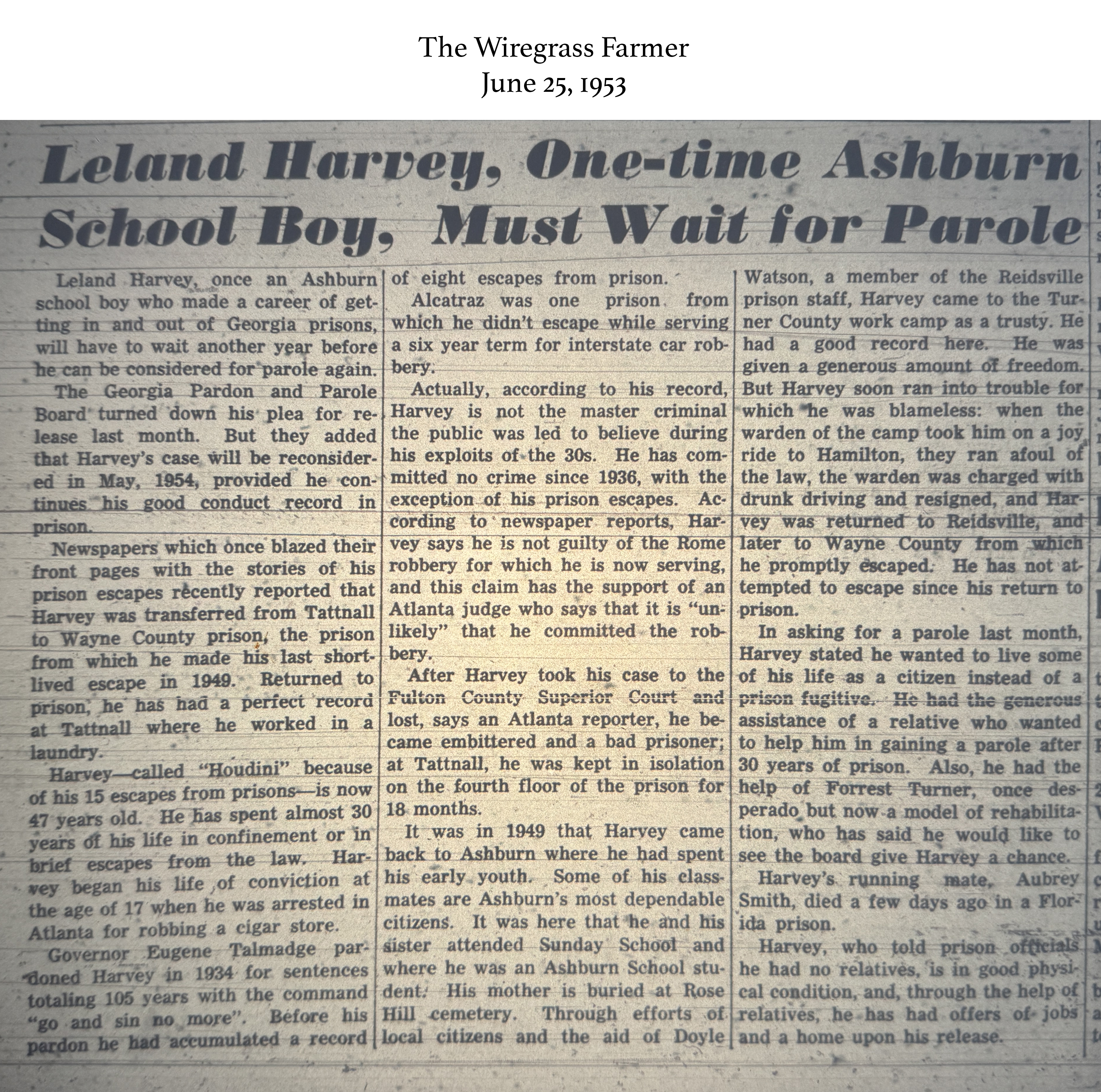 The Wiregrass Farmer
June 25, 1953

Leland Harvey, One-time Ashburn School Boy, Must Wait for Parole

Leland Harvey, once an Ashburn school boy who made a career of getting in and out of Georgia prisons, will have to wait another year before he can be considered for parole again.

The Georgia Pardon and Parole Board turned down his plea for release last month. But they added that Harvey's case will be reconsidered in May, 1954, provided he continues his good conduct record in prison.

Newspapers which once blazed their front pages with the stories of his prison escapes recently reported that Harvey was transferred from Tattnall to Wayne County prison, the prison from which he made his last short-lived escape in 1949. Returned to prison, he has had a perfect record at Tattnall where he worked in a laundry.

Harvey—called "Houdini" because of his 15 escapes from prisons—is now 47 years old. He has spent almost 30 years of his life in confinement or in brief escapes from the law. Harvey began his life of conviction at the age of 17 when he was arrested in Atlanta for robbing a cigar store.

Governor Eugene Talmadge pardoned Harvey in 1934 for sentences totaling 105 years with the command "go and sin no more". Before his pardon he had accumulated a record of eight escapes from prison.

Alcatraz was one prison from which he didn't escape while serving a six year term for interstate car robbery.

Actually, according to his record, Harvey is not the master criminal the public was led to believe during his exploits of the 30s. He has committed no crime since 1936, with the exception of his prison escapes. According to newspaper reports, Harvey says he is not guilty of the Rome robbery for which he is now serving, and this claim has the support of an Atlanta judge who says that it is "unlikely" that he committed the robbery.

After Harvey took his case to the Fulton County Superior Court and lost, says an Atlanta reporter, he became embittered and a bad prisoner; at Tattnall, he was kept in isolation on the fourth floor of the prison for 18 months.

It was in 1949 that Harvey came back to Ashburn where he had spent his early youth. Some of his classmates are Ashburn's most dependable citizens. It was here that he and his sister attended Sunday School and where he was an Ashburn School student. His mother is buried at Rose Hill cemetery. Through efforts of local citizens and the aid of Doyle Watson, a member of the Reidsville prison staff, Harvey came to the Turner County work camp as a trusty. He had a good record here. He was given a generous amount of freedom. But Harvey soon ran into trouble for which he was blameless: when the warden of the camp took him on a joy ride to Hamilton, they ran afoul of the law, the warden was charged with drunk driving and resigned, and Harvey was returned to Reidsville, and later to Wayne County from which he promptly escaped. He has not attempted to escape since his return to prison.

In asking for a parole last month, Harvey stated he wanted to live some of his life as a citizen instead of a prison fugitive. He had the generous assistance of a relative who wanted to help him in gaining a parole after 30 years of prison. Also, he had the help of Forrest Turner, once desperado but now a model of rehabilitation, who has said he would like to see the board give Harvey a chance.

Harvey's running mate, Aubrey Smith, died a few days ago in a Florida prison.

Harvey, who told prison officials he had no relatives, is in good physical condition, and, through the help of relatives, he has had offers of jobs and a home upon his release.